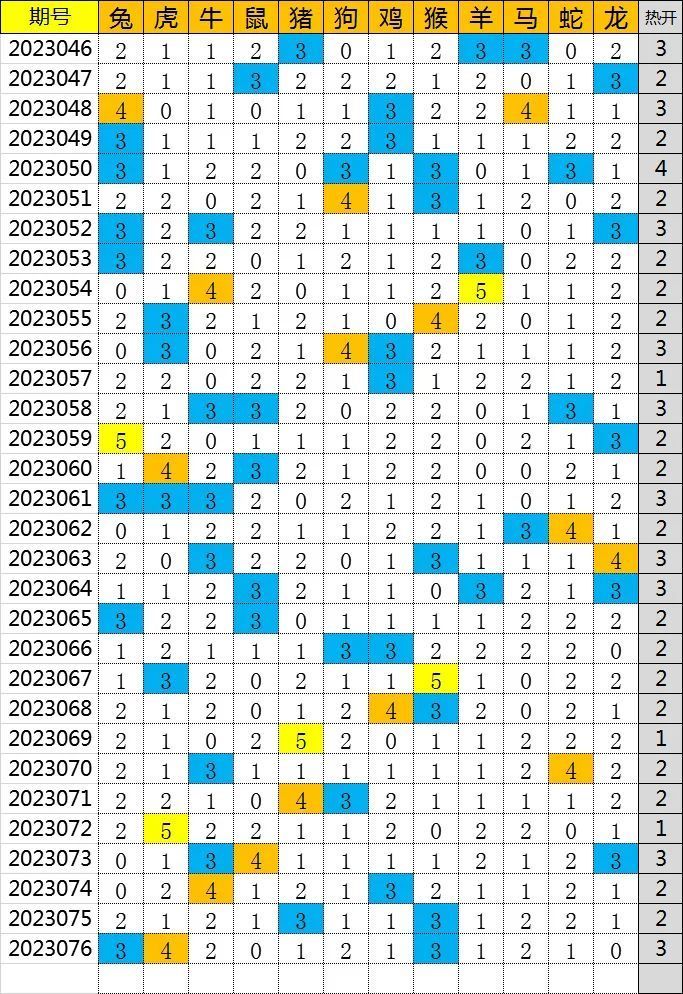 | 期号 | 兔 | 虎 | 牛 | 鼠 | 猪 | 狗 | 鸡 | 猴 | 羊 | 马 | 蛇 | 龙 | 热开 |
|---|---|---|---|---|---|---|---|---|---|---|---|---|---|
| 2023046 | 2 | 1 | 1 | 2 | 3 | 0 | 1 | 2 | 3 | 3 | 0 | 2 | 3 |
| 2023047 | 2 | 1 | 1 | 3 | 2 | 2 | 2 | 1 | 2 | 0 | 1 | 3 | 2 |
| 2023048 | 4 | 0 | 1 | 0 | 1 | 1 | 3 | 2 | 2 | 4 | 1 | 1 | 3 |
| 2023049 | 3 | 1 | 1 | 1 | 2 | 2 | 3 | 1 | 1 | 1 | 2 | 2 | 2 |
| 2023050 | 3 | 1 | 2 | 2 | 0 | 3 | 1 | 3 | 0 | 1 | 3 | 1 | 4 |
| 2023051 | 2 | 2 | 0 | 2 | 1 | 4 | 1 | 3 | 1 | 2 | 0 | 2 | 2 |
| 2023052 | 3 | 2 | 3 | 2 | 2 | 1 | 1 | 1 | 1 | 0 | 1 | 3 | 3 |
| 2023053 | 3 | 2 | 2 | 0 | 1 | 2 | 1 | 2 | 3 | 0 | 2 | 2 | 2 |
| 2023054 | 0 | 1 | 4 | 2 | 0 | 1 | 1 | 2 | 5 | 1 | 1 | 2 | 2 |
| 2023055 | 2 | 3 | 2 | 1 | 2 | 1 | 0 | 4 | 2 | 0 | 1 | 2 | 2 |
| 2023056 | 0 | 3 | 0 | 2 | 1 | 4 | 3 | 2 | 1 | 1 | 1 | 2 | 3 |
| 2023057 | 2 | 2 | 0 | 2 | 2 | 1 | 3 | 1 | 2 | 2 | 1 | 2 | 1 |
| 2023058 | 2 | 1 | 3 | 3 | 2 | 0 | 2 | 2 | 0 | 1 | 3 | 1 | 3 |
| 2023059 | 5 | 2 | 0 | 1 | 1 | 1 | 2 | 2 | 0 | 2 | 1 | 3 | 2 |
| 2023060 | 1 | 4 | 2 | 3 | 2 | 1 | 2 | 2 | 0 | 0 | 2 | 1 | 2 |
| 2023061 | 3 | 3 | 3 | 2 | 0 | 2 | 1 | 2 | 1 | 0 | 1 | 2 | 3 |
| 2023062 | 0 | 1 | 2 | 2 | 1 | 1 | 2 | 2 | 1 | 3 | 4 | 1 | 2 |
| 2023063 | 2 | 0 | 3 | 2 | 2 | 0 | 1 | 3 | 1 | 1 | 1 | 4 | 3 |
| 2023064 | 1 | 1 | 2 | 3 | 2 | 1 | 1 | 0 | 3 | 2 | 1 | 3 | 3 |
| 2023065 | 3 | 2 | 2 | 3 | 0 | 1 | 1 | 1 | 1 | 2 | 2 | 2 | 2 |
| 2023066 | 1 | 2 | 1 | 1 | 1 | 3 | 3 | 2 | 2 | 2 | 2 | 0 | 2 |
| 2023067 | 1 | 3 | 2 | 0 | 2 | 1 | 1 | 5 | 1 | 0 | 2 | 2 | 2 |
| 2023068 | 2 | 1 | 2 | 0 | 1 | 2 | 4 | 3 | 2 | 0 | 2 | 1 | 2 |
| 2023069 | 2 | 1 | 0 | 2 | 5 | 2 | 0 | 1 | 1 | 2 | 2 | 2 | 1 |
| 2023070 | 2 | 1 | 3 | 1 | 1 | 1 | 1 | 1 | 1 | 2 | 4 | 2 | 2 |
| 2023071 | 2 | 2 | 1 | 0 | 4 | 3 | 2 | 1 | 1 | 1 | 1 | 2 | 2 |
| 2023072 | 2 | 5 | 2 | 2 | 1 | 1 | 2 | 0 | 2 | 2 | 0 | 1 | 1 |
| 2023073 | 0 | 1 | 3 | 4 | 1 | 1 | 1 | 1 | 2 | 1 | 2 | 3 | 3 |
| 2023074 | 0 | 2 | 4 | 1 | 2 | 1 | 3 | 2 | 1 | 1 | 2 | 1 | 2 |
| 2023075 | 2 | 1 | 2 | 1 | 3 | 1 | 1 | 3 | 1 | 2 | 2 | 1 | 2 |
| 2023076 | 3 | 4 | 2 | 0 | 1 | 2 | 1 | 3 | 1 | 2 | 1 | 0 | 3 |